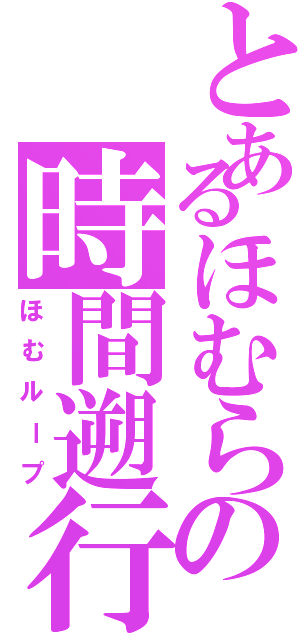 とあるほむらの
時間遡行
ほむループ